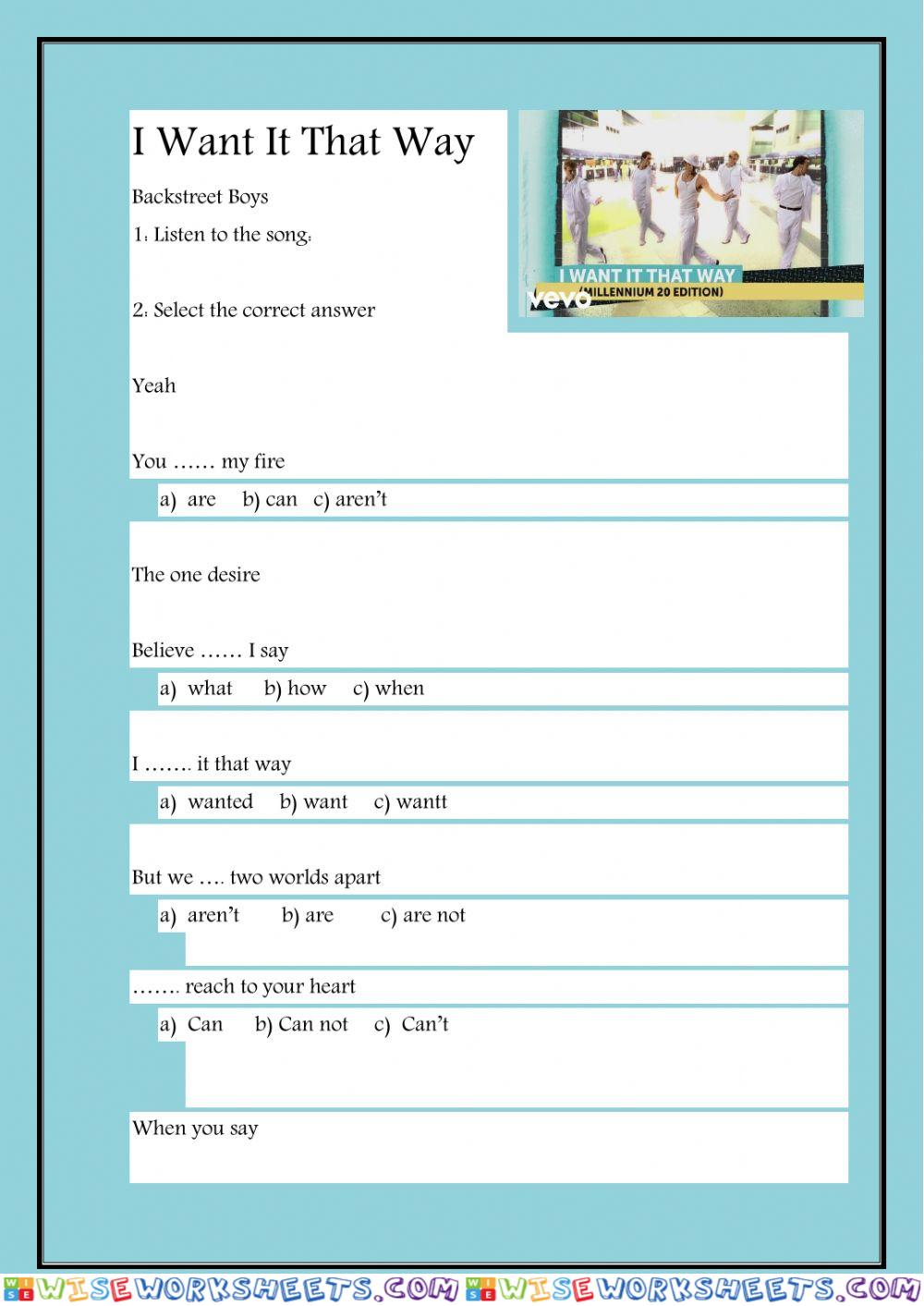 I Want It That Way

Backstreet Boys

1: Listen to the song:

2: Select the correct answer

I WANT IT THAT WAY
(MILLENNIUM 20 EDITION)
vevo

Yeah

You …… my fire

a) are b) can c) aren't

The one desire

Believe …… I say

a) what b) how c) when

I ……. it that way

a) wanted b) want c) wantt

But we …. two worlds apart

a) aren't b) are c) are not

……. reach to your heart

a) Can b) Can not c) Can't

When you say

WISEWORKSHEETS.COM WISEWORKSHEETS.COM